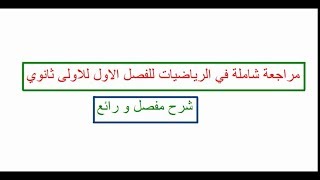 مراجعة شاملة في الرياضيات للفصل الاول للاولى ثانوي

شرح مفصل و رائع